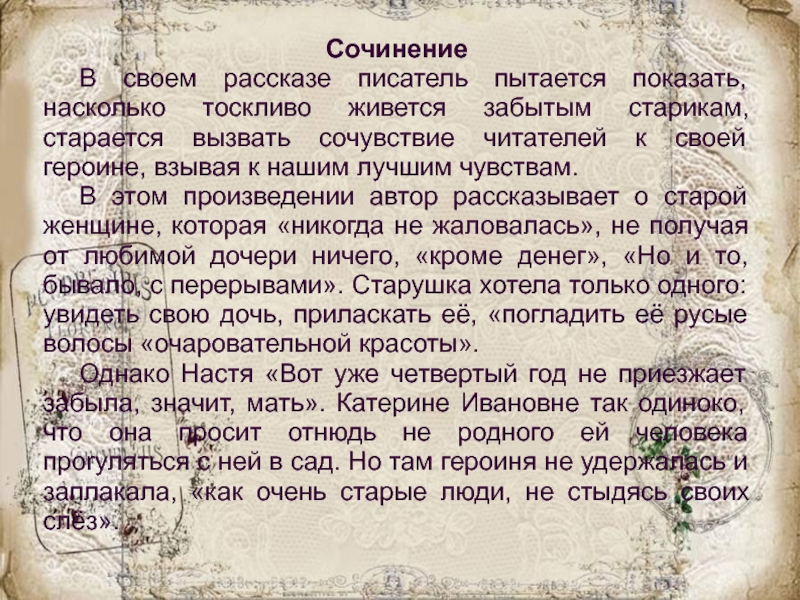 Сочинение

В своем рассказе писатель пытается показать, насколько тоскливо живется забытым старикам, старается вызвать сочувствие читателей к своей героине, взывая к нашим лучшим чувствам.

В этом произведении автор рассказывает о старой женщине, которая «никогда не жаловалась», не получая от любимой дочери ничего, «кроме денег», «Но и то, бывало, с перерывами». Старушка хотела только одного: увидеть свою дочь, приласкать её, «погладить её русые волосы «очаровательной красоты».

Однако Настя «Вот уже четвертый год не приезжает забыла, значит, мать». Катерине Ивановне так одиноко, что она просит отнюдь не родного ей человека прогуляться с ней в сад. Но там героиня не удержалась и заплакала, «как очень старые люди, не стыдясь своих слёз».